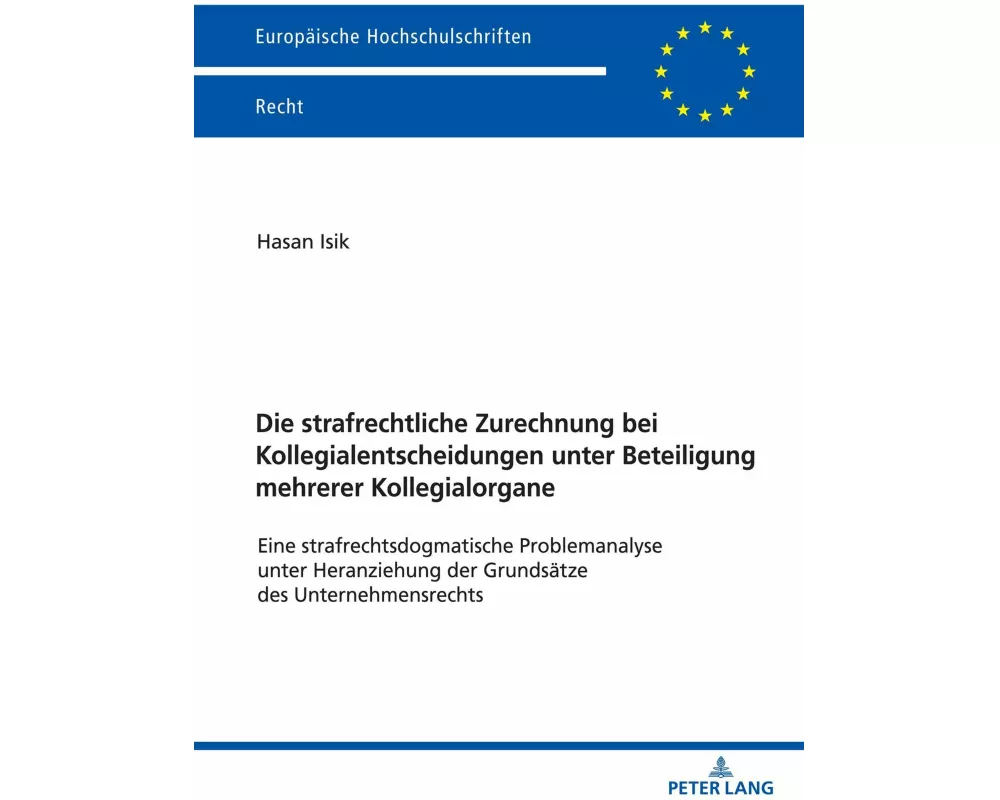 Europäische Hochschulschriften

Recht

Hasan Isik

Die strafrechtliche Zurechnung bei Kollegialentscheidungen unter Beteiligung mehrerer Kollegialorgane

Eine strafrechtsdogmatische Problemanalyse unter Heranziehung der Grundsätze des Unternehmensrechts

PETER LANG